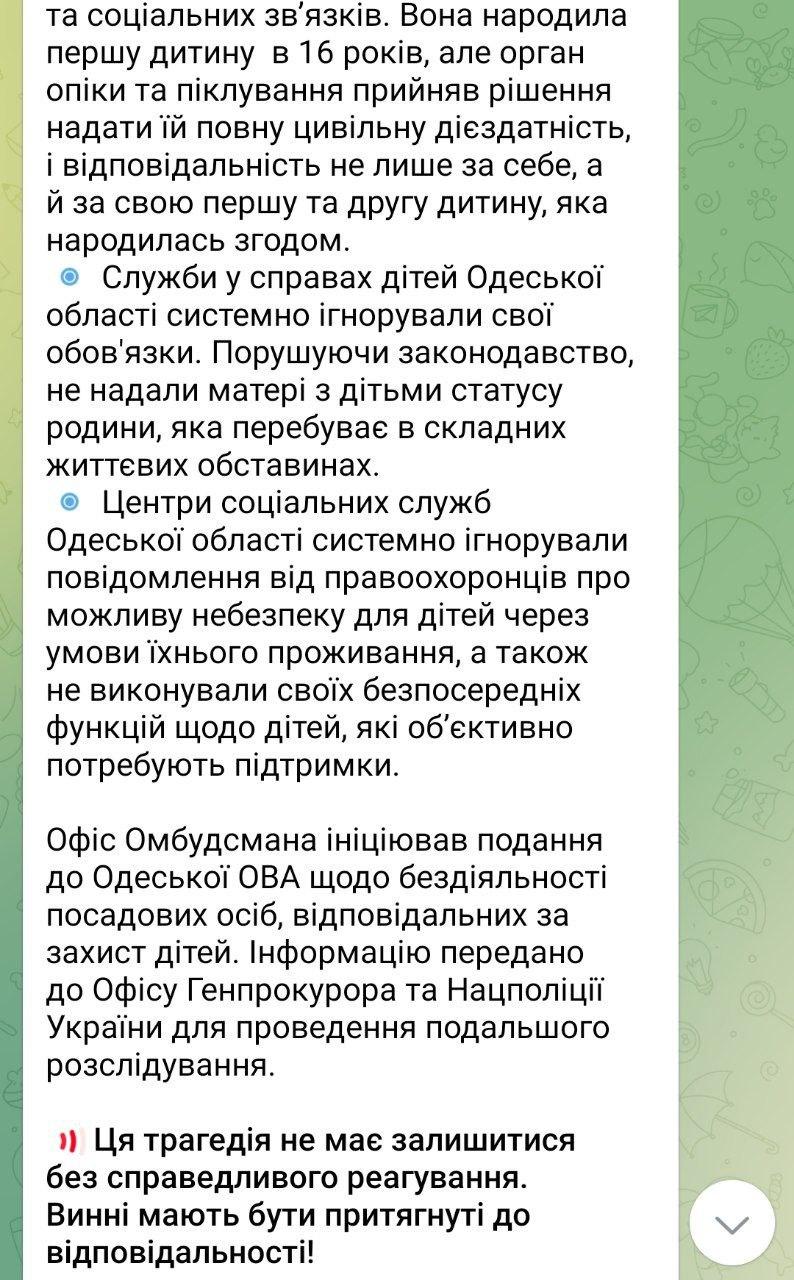 та соціальних зв'язків. Вона народила першу дитину в 16 років, але орган опіки та піклування прийняв рішення надати їй повну цивільну дієздатність, і відповідальність не лише за себе, а й за свою першу та другу дитину, яка народилась згодом.

Служби у справах дітей Одеської області системно ігнорували свої обов'язки. Порушуючи законодавство, не надали матері з дітьми статусу родини, яка перебуває в складних життєвих обставинах.

Центри соціальних служб Одеської області системно ігнорували повідомлення від правоохоронців про можливу небезпеку для дітей через умови їхнього проживання, а також не виконували своїх безпосередніх функцій щодо дітей, які об'єктивно потребують підтримки.

Офіс Омбудсмана ініціював подання до Одеської ОВА щодо бездіяльності посадових осіб, відповідальних за захист дітей. Інформацію передано до Офісу Генпрокурора та Нацполіції України для проведення подальшого розслідування.

Ця трагедія не має залишитися без справедливого реагування. Винні мають бути притягнуті до відповідальності!